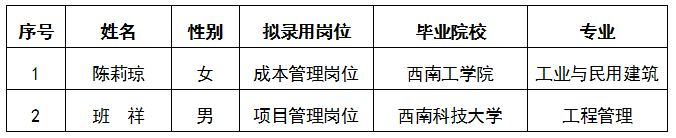 | 序号 | 姓名 | 性别 | 拟录用岗位 | 毕业院校 | 专业 |
|---|---|---|---|---|---|
| 1 | 陈莉琼 | 女 | 成本管理岗位 | 西南工学院 | 工业与民用建筑 |
| 2 | 班　祥 | 男 | 项目管理岗位 | 西南科技大学 | 工程管理 |